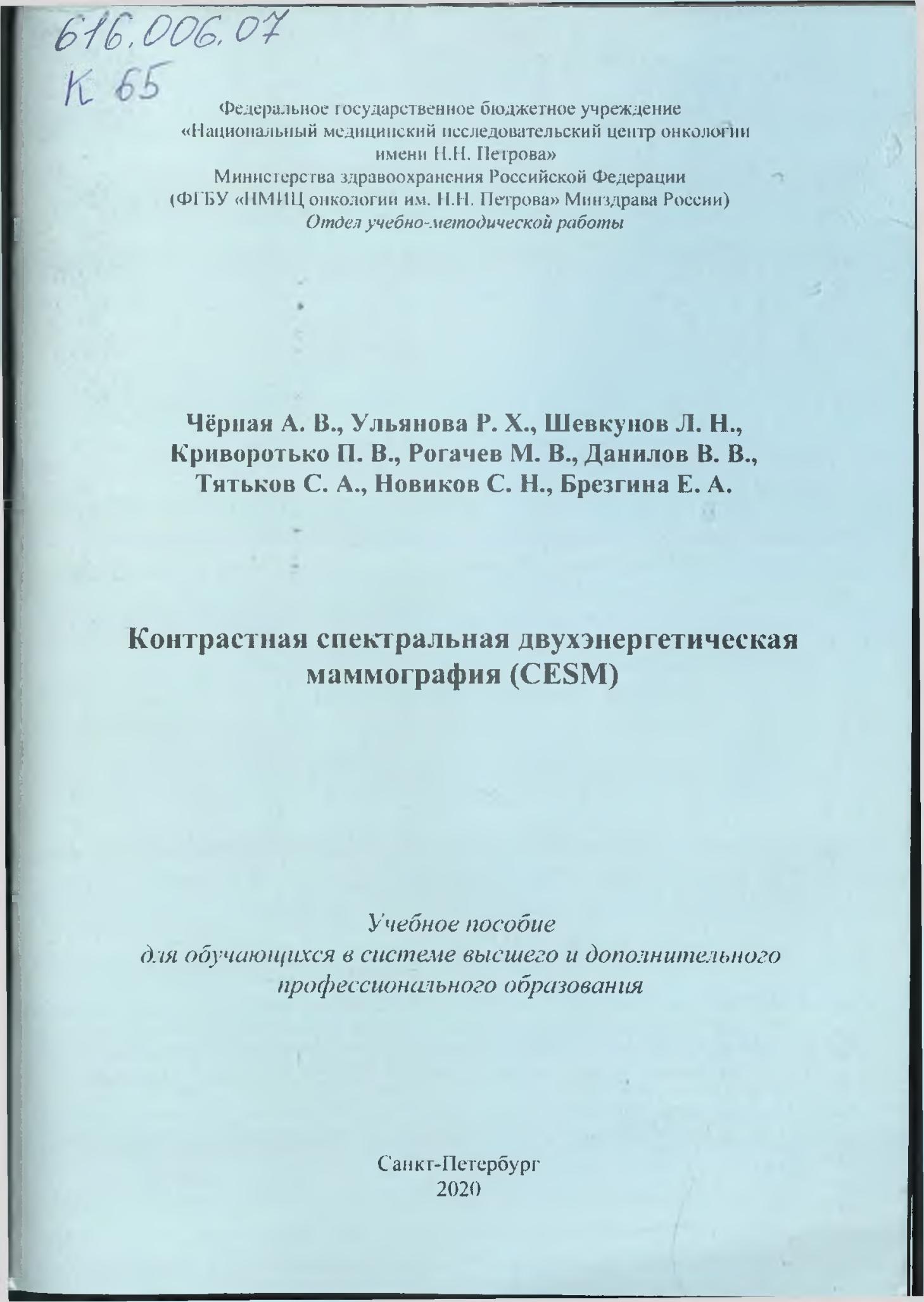 616.006.07
К 65

Федеральное государственное бюджетное учреждение
«Национальный медицинский исследовательский центр онкологии имени Н.Н. Петрова»
Министерства здравоохранения Российской Федерации
(ФГБУ «НМИЦ онкологии им. Н.Н. Петрова» Минздрава России)
Отдел учебно-методической работы

Чёрная А. В., Ульянова Р. Х., Шевкунов Л. Н., Криворотько П. В., Рогачев М. В., Данилов В. В., Тятьков С. А., Новиков С. Н., Брезгина Е. А.

Контрастная спектральная двухэнергетическая маммография (CESM)

Учебное пособие
для обучающихся в системе высшего и дополнительного профессионального образования

Санкт-Петербург
2020